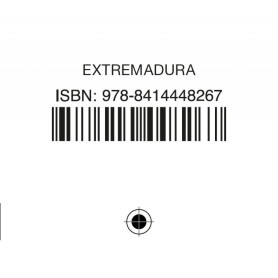 EXTREMADURA

ISBN: 978-8414448267